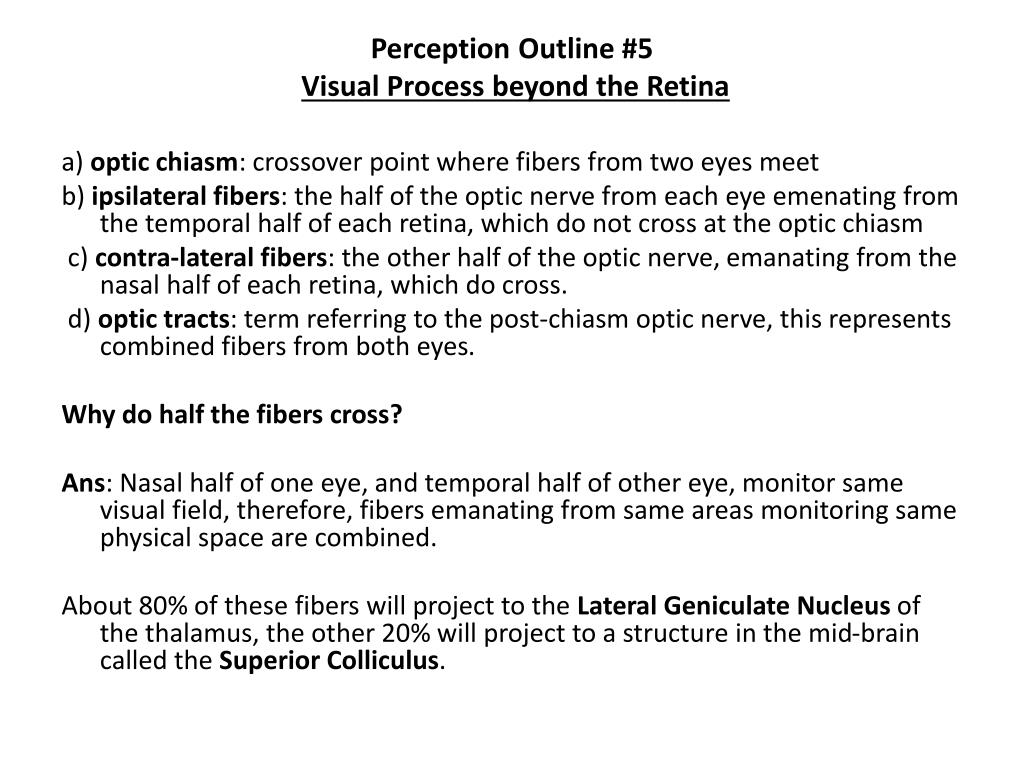 Perception Outline #5
Visual Process beyond the Retina

a) optic chiasm: crossover point where fibers from two eyes meet
b) ipsilateral fibers: the half of the optic nerve from each eye emenating from the temporal half of each retina, which do not cross at the optic chiasm
c) contra-lateral fibers: the other half of the optic nerve, emanating from the nasal half of each retina, which do cross.
d) optic tracts: term referring to the post-chiasm optic nerve, this represents combined fibers from both eyes.

Why do half the fibers cross?

Ans: Nasal half of one eye, and temporal half of other eye, monitor same visual field, therefore, fibers emanating from same areas monitoring same physical space are combined.

About 80% of these fibers will project to the Lateral Geniculate Nucleus of the thalamus, the other 20% will project to a structure in the mid-brain called the Superior Colliculus.